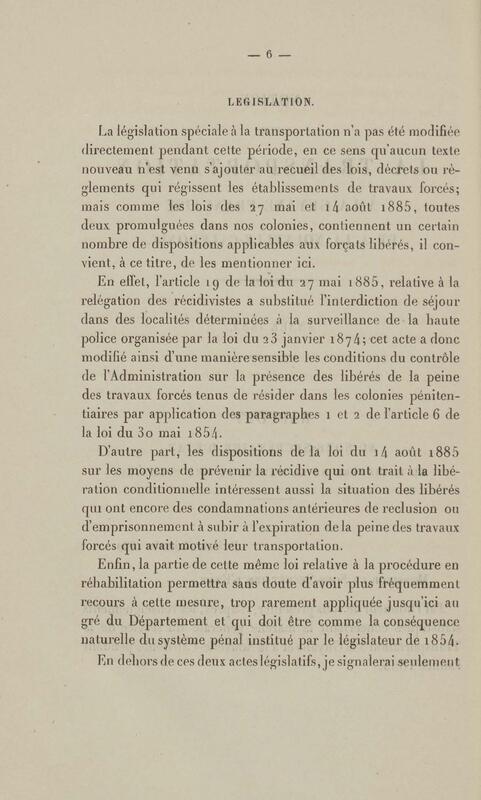 — 6 —

LEGISLATION.

La législation spéciale à la transportation n'a pas été modifiée directement pendant cette période, en ce sens qu'aucun texte nouveau n'est venu s'ajouter au recueil des lois, décrets ou règlements qui régissent les établissements de travaux forcés; mais comme les lois des 27 mai et 14 août 1885, toutes deux promulguées dans nos colonies, contiennent un certain nombre de dispositions applicables aux forçats libérés, il convient, à ce titre, de les mentionner ici.

En effet, l'article 19 de la loi du 27 mai 1885, relative à la relégation des récidivistes a substitué l'interdiction de séjour dans des localités déterminées à la surveillance de la haute police organisée par la loi du 23 janvier 1874; cet acte a donc modifié ainsi d'une manière sensible les conditions du contrôle de l'Administration sur la présence des libérés de la peine des travaux forcés tenus de résider dans les colonies pénitentiaires par application des paragraphes 1 et 2 de l'article 6 de la loi du 30 mai 1854.

D'autre part, les dispositions de la loi du 14 août 1885 sur les moyens de prévenir la récidive qui ont trait à la libération conditionnelle intéressent aussi la situation des libérés qui ont encore des condamnations antérieures de reclusion ou d'emprisonnement à subir à l'expiration de la peine des travaux forcés qui avait motivé leur transportation.

Enfin, la partie de cette même loi relative à la procédure en réhabilitation permettra sans doute d'avoir plus fréquemment recours à cette mesure, trop rarement appliquée jusqu'ici au gré du Département et qui doit être comme la conséquence naturelle du système pénal institué par le législateur de 1854.

En dehors de ces deux actes législatifs, je signalerai seulement